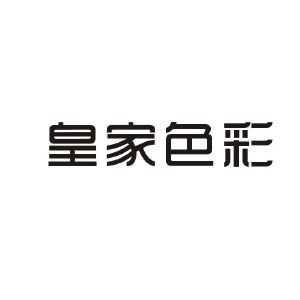 皇家色彩